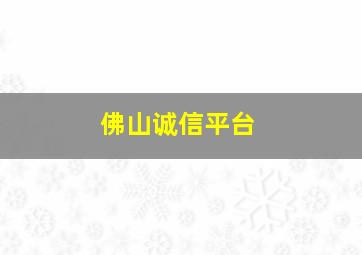 佛山诚信平台